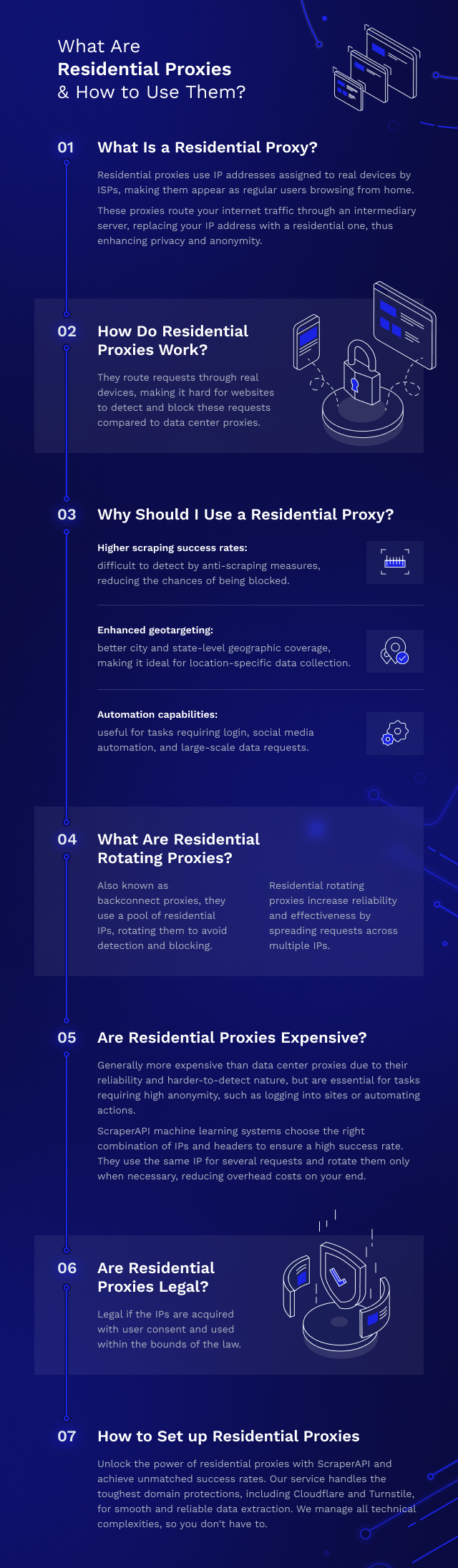 What Are
Residential Proxies
& How to Use Them?

01 What Is a Residential Proxy?

Residential proxies use IP addresses assigned to real devices by ISPs, making them appear as regular users browsing from home.

These proxies route your internet traffic through an intermediary server, replacing your IP address with a residential one, thus enhancing privacy and anonymity.

02 How Do Residential Proxies Work?

They route requests through real devices, making it hard for websites to detect and block these requests compared to data center proxies.

03 Why Should I Use a Residential Proxy?

Higher scraping success rates:
difficult to detect by anti-scraping measures, reducing the chances of being blocked.

Enhanced geotargeting:
better city and state-level geographic coverage, making it ideal for location-specific data collection.

Automation capabilities:
useful for tasks requiring login, social media automation, and large-scale data requests.

04 What Are Residential Rotating Proxies?

Also known as backconnect proxies, they use a pool of residential IPs, rotating them to avoid detection and blocking.

Residential rotating proxies increase reliability and effectiveness by spreading requests across multiple IPs.

05 Are Residential Proxies Expensive?

Generally more expensive than data center proxies due to their reliability and harder-to-detect nature, but are essential for tasks requiring high anonymity, such as logging into sites or automating actions.

ScraperAPI machine learning systems choose the right combination of IPs and headers to ensure a high success rate. They use the same IP for several requests and rotate them only when necessary, reducing overhead costs on your end.

06 Are Residential Proxies Legal?

Legal if the IPs are acquired with user consent and used within the bounds of the law.

07 How to Set up Residential Proxies

Unlock the power of residential proxies with ScraperAPI and achieve unmatched success rates. Our service handles the toughest domain protections, including Cloudflare and Turnstile, for smooth and reliable data extraction. We manage all technical complexities, so you don't have to.